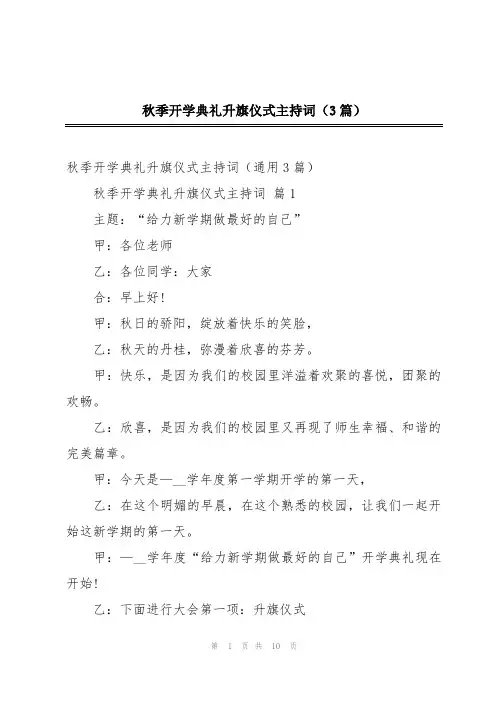 秋季开学典礼升旗仪式主持词（3篇）

秋季开学典礼升旗仪式主持词（通用3篇）

秋季开学典礼升旗仪式主持词 篇1

主题：“给力新学期做最好的自己”

甲：各位老师

乙：各位同学：大家

合：早上好!

甲：秋日的骄阳，绽放着快乐的笑脸，

乙：秋天的丹桂，弥漫着欣喜的芬芳。

甲：快乐，是因为我们的校园里洋溢着欢聚的喜悦，团聚的欢畅。

乙：欣喜，是因为我们的校园里又再现了师生幸福、和谐的完美篇章。

甲：今天是—__学年度第一学期开学的第一天，

乙：在这个明媚的早晨，在这个熟悉的校园，让我们一起开始这新学期的第一天。

甲：—__学年度“给力新学期做最好的自己”开学典礼现在开始!

乙：下面进行大会第一项：升旗仪式

第 1 页 共 10 页